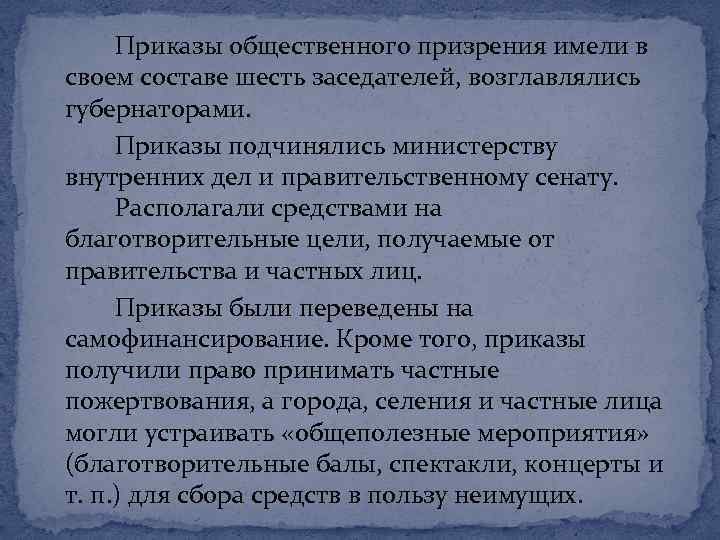 Приказы общественного призрения имели в своем составе шесть заседателей, возглавлялись губернаторами.

Приказы подчинялись министерству внутренних дел и правительственному сенату.

Располагали средствами на благотворительные цели, получаемые от правительства и частных лиц.

Приказы были переведены на самофинансирование. Кроме того, приказы получили право принимать частные пожертвования, а города, селения и частные лица могли устраивать «общеполезные мероприятия» (благотворительные балы, спектакли, концерты и т. п.) для сбора средств в пользу неимущих.